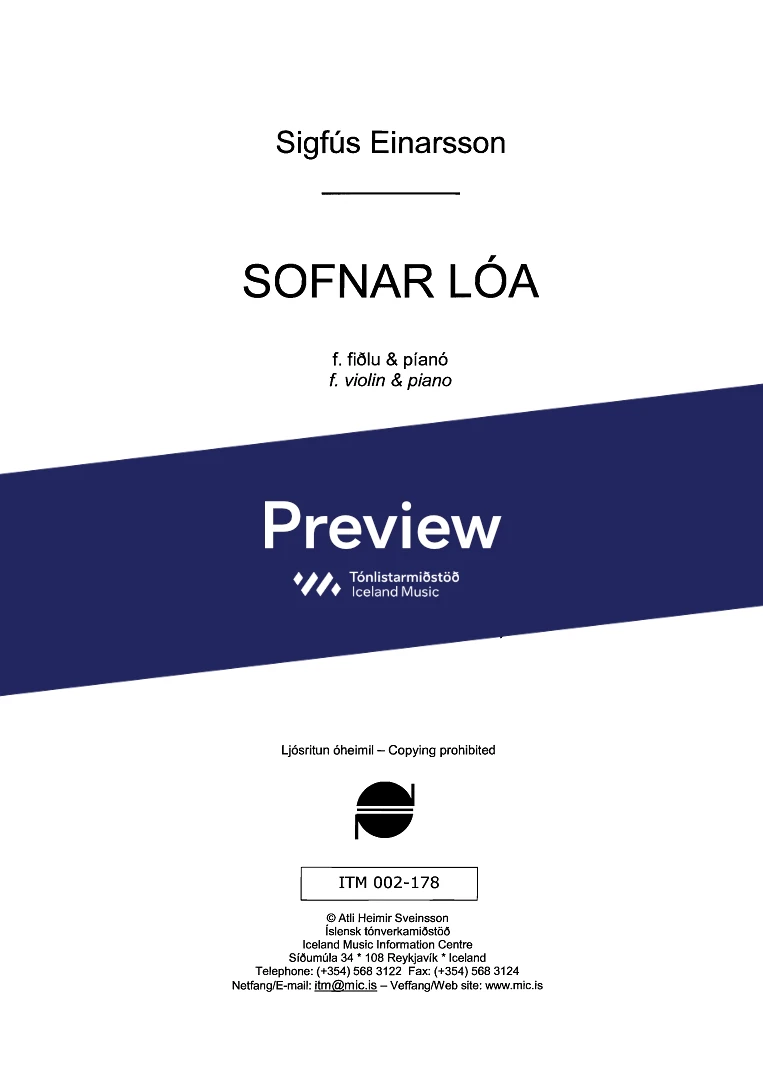 Sigfús Einarsson

SOFNAR LÓA

f. fiðlu & píanó
f. violin & piano

Preview

Tónlistarmiðstöð
Iceland Music

Ljósritun óheimil – Copying prohibited

ITM 002-178

© Atli Heimir Sveinsson
Íslensk tónverkamiðstöð
Iceland Music Information Centre
Síðumúla 34 * 108 Reykjavík * Iceland
Telephone: (+354) 568 3122 Fax: (+354) 568 3124
Netfang/E-mail: itm@mic.is – Veffang/Web site: www.mic.is